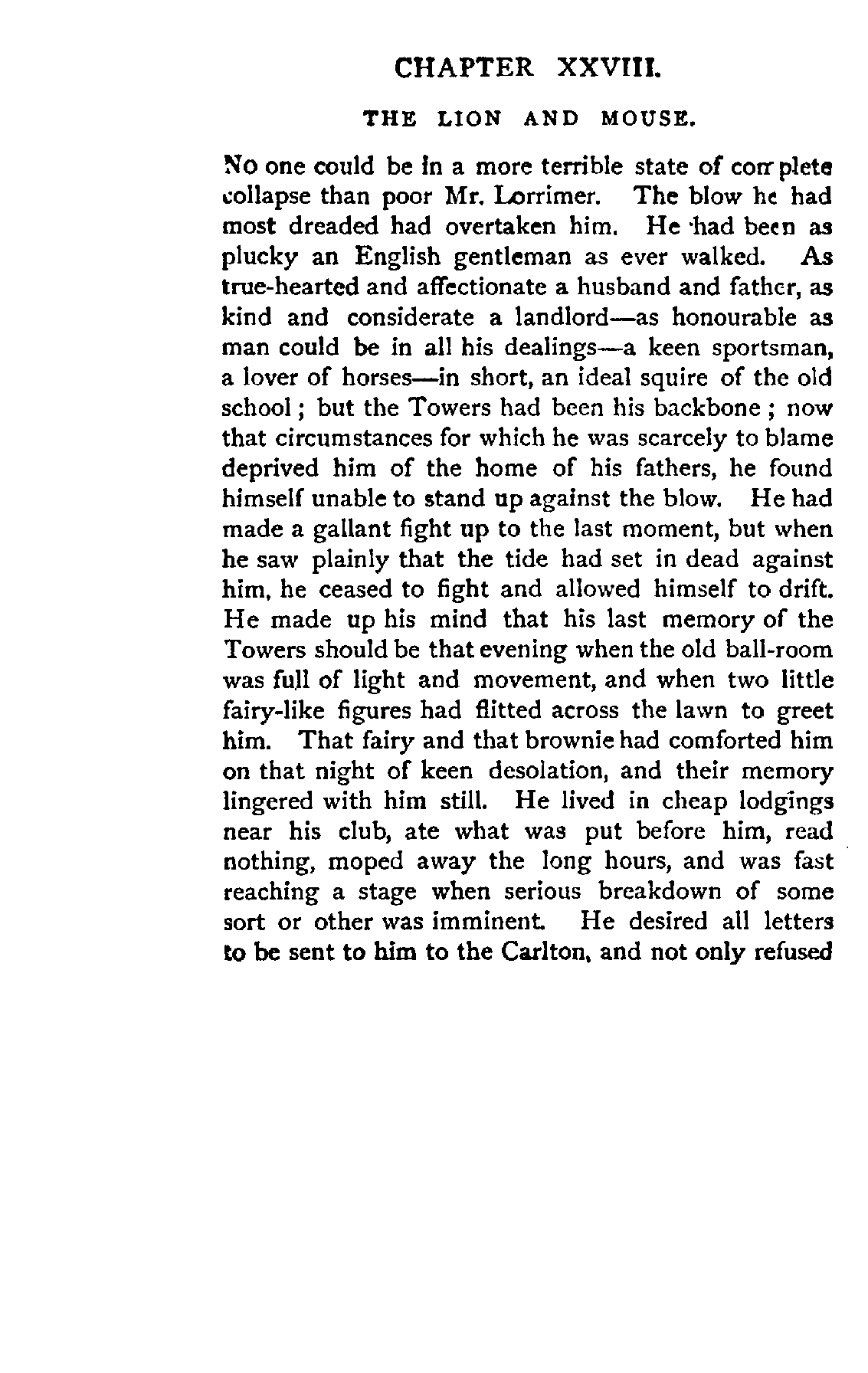 CHAPTER XXVIII.

THE LION AND MOUSE.

No one could be in a more terrible state of complete collapse than poor Mr. Lorrimer. The blow he had most dreaded had overtaken him. He had been as plucky an English gentleman as ever walked. As true-hearted and affectionate a husband and father, as kind and considerate a landlord—as honourable as man could be in all his dealings—a keen sportsman, a lover of horses—in short, an ideal squire of the old school; but the Towers had been his backbone; now that circumstances for which he was scarcely to blame deprived him of the home of his fathers, he found himself unable to stand up against the blow. He had made a gallant fight up to the last moment, but when he saw plainly that the tide had set in dead against him, he ceased to fight and allowed himself to drift. He made up his mind that his last memory of the Towers should be that evening when the old ball-room was full of light and movement, and when two little fairy-like figures had flitted across the lawn to greet him. That fairy and that brownie had comforted him on that night of keen desolation, and their memory lingered with him still. He lived in cheap lodgings near his club, ate what was put before him, read nothing, moped away the long hours, and was fast reaching a stage when serious breakdown of some sort or other was imminent. He desired all letters to be sent to him to the Carlton, and not only refused